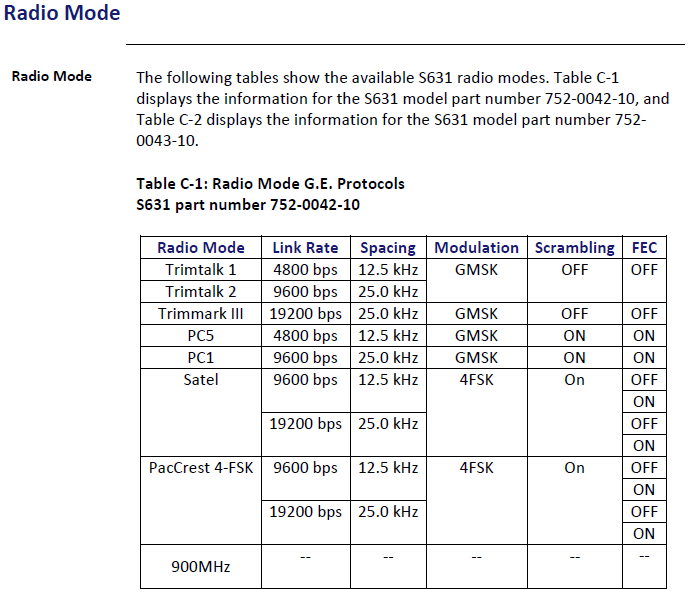 Radio Mode

Radio Mode

The following tables show the available S631 radio modes. Table C-1 displays the information for the S631 model part number 752-0042-10, and Table C-2 displays the information for the S631 model part number 752-0043-10.

Table C-1: Radio Mode G.E. Protocols
S631 part number 752-0042-10

| Radio Mode | Link Rate | Spacing | Modulation | Scrambling | FEC |
|---|---|---|---|---|---|
| Trimtalk 1 | 4800 bps | 12.5 kHz | GMSK | OFF | OFF |
| Trimtalk 2 | 9600 bps | 25.0 kHz | | | |
| Trimmark III | 19200 bps | 25.0 kHz | GMSK | OFF | OFF |
| PC5 | 4800 bps | 12.5 kHz | GMSK | ON | ON |
| PC1 | 9600 bps | 25.0 kHz | GMSK | ON | ON |
| Satel | 9600 bps | 12.5 kHz | 4FSK | On | OFF |
| | | | | | ON |
| | 19200 bps | 25.0 kHz | | | OFF |
| | | | | | ON |
| PacCrest 4-FSK | 9600 bps | 12.5 kHz | 4FSK | On | OFF |
| | | | | | ON |
| | 19200 bps | 25.0 kHz | | | OFF |
| | | | | | ON |
| 900MHz | -- | -- | -- | -- | -- |